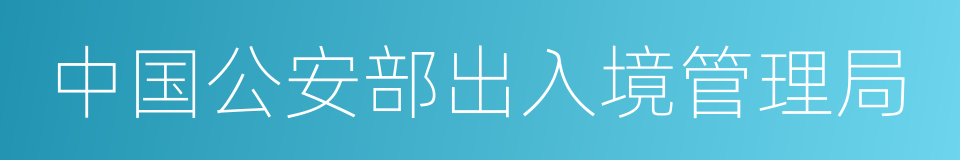 中国公安部出入境管理局